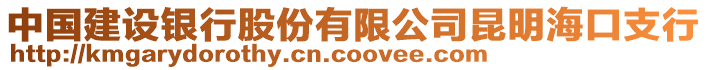 中国建设银行股份有限公司昆明海口支行
http://kmgarydorothy.cn.coovee.com